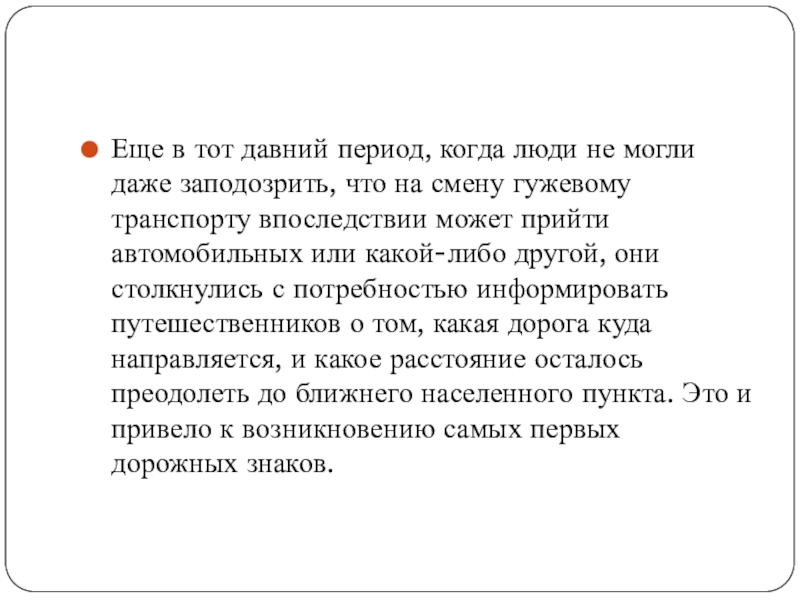 Еще в тот давний период, когда люди не могли даже заподозрить, что на смену гужевому транспорту впоследствии может прийти автомобильных или какой-либо другой, они столкнулись с потребностью информировать путешественников о том, какая дорога куда направляется, и какое расстояние осталось преодолеть до ближнего населенного пункта. Это и привело к возникновению самых первых дорожных знаков.